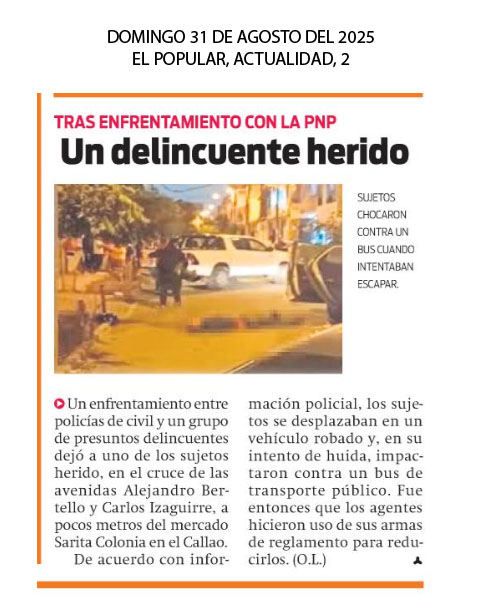 DOMINGO 31 DE AGOSTO DEL 2025
EL POPULAR, ACTUALIDAD, 2

TRAS ENFRENTAMIENTO CON LA PNP

Un delincuente herido

SUJETOS CHOCARON CONTRA UN BUS CUANDO INTENTABAN ESCAPAR.

Un enfrentamiento entre policías de civil y un grupo de presuntos delincuentes dejó a uno de los sujetos herido, en el cruce de las avenidas Alejandro Bertello y Carlos Izaguirre, a pocos metros del mercado Sarita Colonia en el Callao.

De acuerdo con información policial, los sujetos se desplazaban en un vehículo robado y, en su intento de huida, impactaron contra un bus de transporte público. Fue entonces que los agentes hicieron uso de sus armas de reglamento para reducirlos. (O.L.)